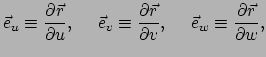 $\vec{e}_u \equiv \frac{\partial \vec{r}}{\partial u}, \quad \vec{e}_v \equiv \frac{\partial \vec{r}}{\partial v}, \quad \vec{e}_w \equiv \frac{\partial \vec{r}}{\partial w},$